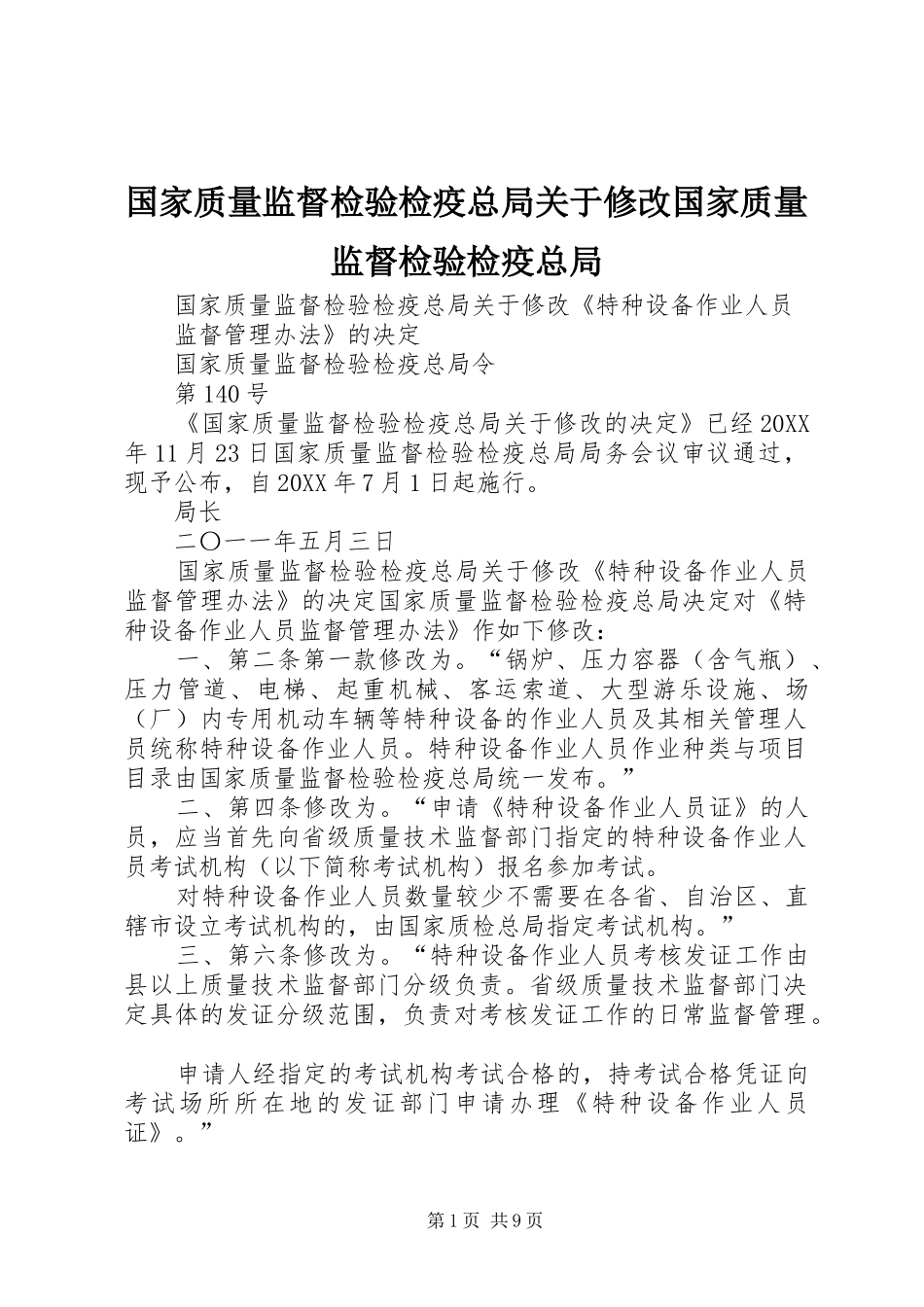 国家质量监督检验检疫总局关于修改国家质量监督检验检疫总局

国家质量监督检验检疫总局关于修改《特种设备作业人员监督管理办法》的决定

国家质量监督检验检疫总局令

第140号

《国家质量监督检验检疫总局关于修改的决定》已经20XX年11月23日国家质量监督检验检疫总局局务会议审议通过，现予公布，自20XX年7月1日起施行。

局长

二〇一一年五月三日

国家质量监督检验检疫总局关于修改《特种设备作业人员监督管理办法》的决定国家质量监督检验检疫总局决定对《特种设备作业人员监督管理办法》作如下修改：

一、第二条第一款修改为。“锅炉、压力容器（含气瓶）、压力管道、电梯、起重机械、客运索道、大型游乐设施、场（厂）内专用机动车辆等特种设备的作业人员及其相关管理人员统称特种设备作业人员。特种设备作业人员作业种类与项目目录由国家质量监督检验检疫总局统一发布。”

二、第四条修改为。“申请《特种设备作业人员证》的人员，应当首先向省级质量技术监督部门指定的特种设备作业人员考试机构（以下简称考试机构）报名参加考试。

对特种设备作业人员数量较少不需要在各省、自治区、直辖市设立考试机构的，由国家质检总局指定考试机构。”

三、第六条修改为。“特种设备作业人员考核发证工作由县以上质量技术监督部门分级负责。省级质量技术监督部门决定具体的发证分级范围，负责对考核发证工作的日常监督管理。

申请人经指定的考试机构考试合格的，持考试合格凭证向考试场所所在地的发证部门申请办理《特种设备作业人员证》。”

第1页 共9页